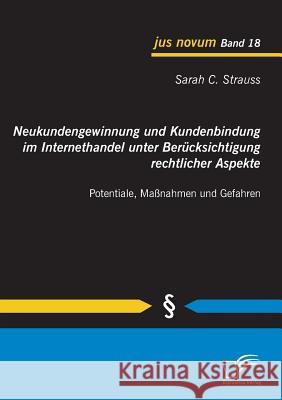 jus novum Band 18

Sarah C. Strauss

Neukundengewinnung und Kundenbindung im Internethandel unter Berücksichtigung rechtlicher Aspekte

Potentiale, Maßnahmen und Gefahren

§

Kraina Książek